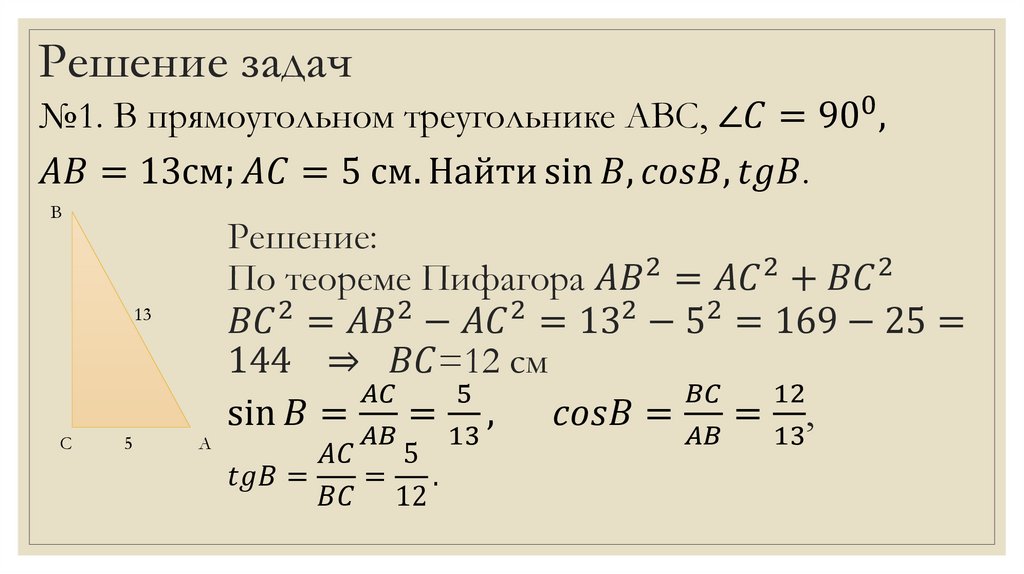 Решение задач

№1. В прямоугольном треугольнике АВС, $\angle C = 90^0$, $AB = 13$см; $AC = 5$ см. Найти $\sin B, cosB, tgB$.

B

13

C 5 A

Решение:
По теореме Пифагора $AB^2 = AC^2 + BC^2$
$BC^2 = AB^2 - AC^2 = 13^2 - 5^2 = 169 - 25 = 144 \Rightarrow BC$=12 см
$\sin B = \frac{AC}{AB} = \frac{5}{13}$, $cosB = \frac{BC}{AB} = \frac{12}{13}$,
$tgB = \frac{AC}{BC} = \frac{5}{12}$.